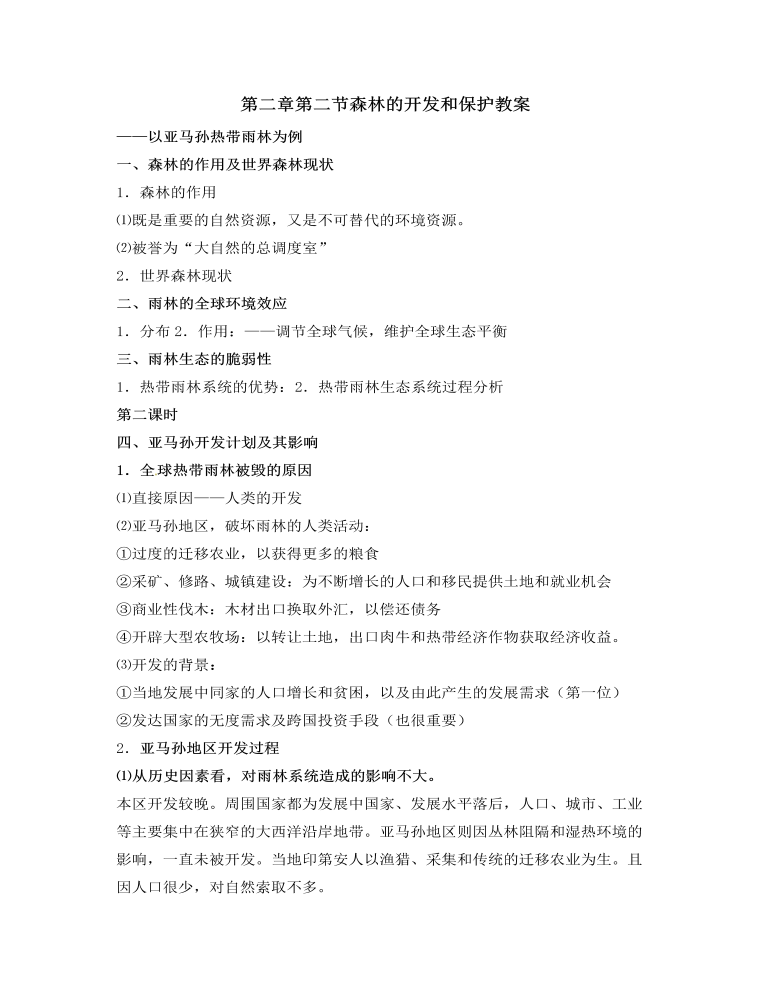 第二章第二节森林的开发和保护教案

——以亚马孙热带雨林为例

一、森林的作用及世界森林现状

1．森林的作用

⑴既是重要的自然资源，又是不可替代的环境资源。

⑵被誉为“大自然的总调度室”

2．世界森林现状

二、雨林的全球环境效应

1．分布 2．作用：——调节全球气候，维护全球生态平衡

三、雨林生态的脆弱性

1．热带雨林系统的优势：2．热带雨林生态系统过程分析

第二课时

四、亚马孙开发计划及其影响

1．全球热带雨林被毁的原因

⑴直接原因——人类的开发

⑵亚马孙地区，破坏雨林的人类活动：

①过度的迁移农业，以获得更多的粮食

②采矿、修路、城镇建设：为不断增长的人口和移民提供土地和就业机会

③商业性伐木：木材出口换取外汇，以偿还债务

④开辟大型农牧场：以转让土地，出口肉牛和热带经济作物获取经济收益。

⑶开发的背景：

①当地发展中同家的人口增长和贫困，以及由此产生的发展需求（第一位）

②发达国家的无度需求及跨国投资手段（也很重要）

2．亚马孙地区开发过程

⑴从历史因素看，对雨林系统造成的影响不大。

本区开发较晚。周围国家都为发展中国家、发展水平落后，人口、城市、工业等主要集中在狭窄的大西洋沿岸地带。亚马孙地区则因丛林阻隔和湿热环境的影响，一直未被开发。当地印第安人以渔猎、采集和传统的迁移农业为生。且因人口很少，对自然索取不多。